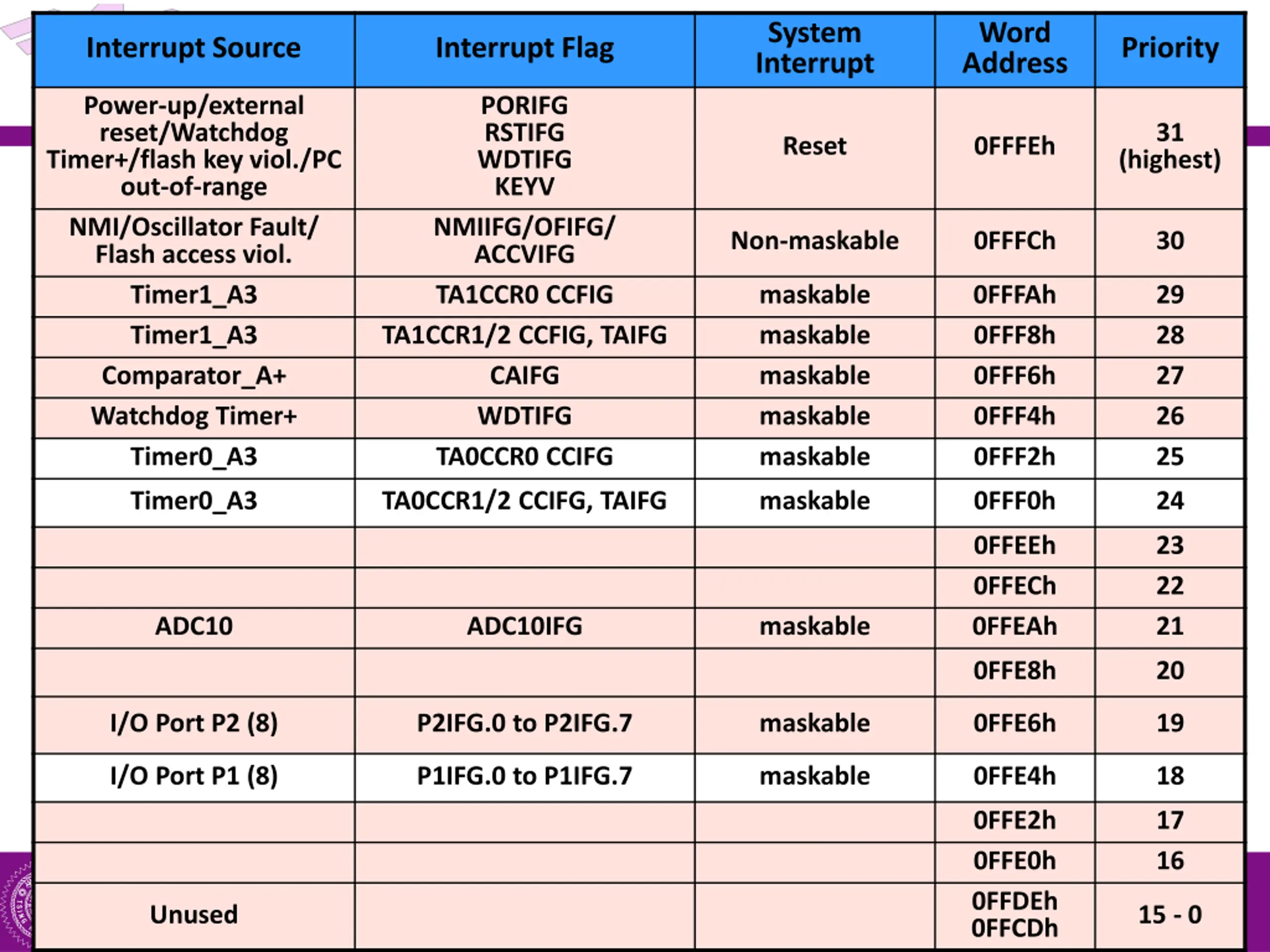 | Interrupt Source | Interrupt Flag | System Interrupt | Word Address | Priority |
|---|---|---|---|---|
| Power-up/external reset/Watchdog Timer+/flash key viol./PC out-of-range | PORIFG RSTIFG WDTIFG KEYV | Reset | 0FFFEh | 31 (highest) |
| NMI/Oscillator Fault/ Flash access viol. | NMIIFG/OFIFG/ ACCVIFG | Non-maskable | 0FFFCh | 30 |
| Timer1_A3 | TA1CCR0 CCFIG | maskable | 0FFFAh | 29 |
| Timer1_A3 | TA1CCR1/2 CCFIG, TAIFG | maskable | 0FFF8h | 28 |
| Comparator_A+ | CAIFG | maskable | 0FFF6h | 27 |
| Watchdog Timer+ | WDTIFG | maskable | 0FFF4h | 26 |
| Timer0_A3 | TA0CCR0 CCIFG | maskable | 0FFF2h | 25 |
| Timer0_A3 | TA0CCR1/2 CCIFG, TAIFG | maskable | 0FFF0h | 24 |
| | | | 0FFEEh | 23 |
| | | | 0FFECh | 22 |
| ADC10 | ADC10IFG | maskable | 0FFEAh | 21 |
| | | | 0FFE8h | 20 |
| I/O Port P2 (8) | P2IFG.0 to P2IFG.7 | maskable | 0FFE6h | 19 |
| I/O Port P1 (8) | P1IFG.0 to P1IFG.7 | maskable | 0FFE4h | 18 |
| | | | 0FFE2h | 17 |
| | | | 0FFE0h | 16 |
| Unused | | | 0FFDEh 0FFCDh | 15 - 0 |